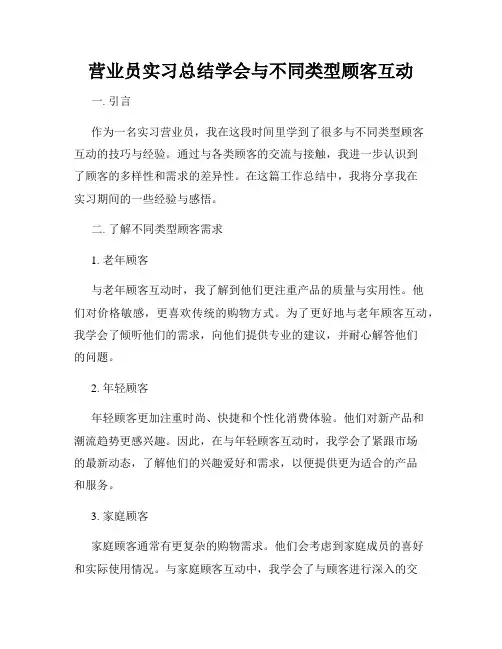 营业员实习总结学会与不同类型顾客互动

一. 引言

作为一名实习营业员，我在这段时间里学到了很多与不同类型顾客互动的技巧与经验。通过与各类顾客的交流与接触，我进一步认识到了顾客的多样性和需求的差异性。在这篇工作总结中，我将分享我在实习期间的一些经验与感悟。

二. 了解不同类型顾客需求

1. 老年顾客

与老年顾客互动时，我了解到他们更注重产品的质量与实用性。他们对价格敏感，更喜欢传统的购物方式。为了更好地与老年顾客互动，我学会了倾听他们的需求，向他们提供专业的建议，并耐心解答他们的问题。

2. 年轻顾客

年轻顾客更加注重时尚、快捷和个性化消费体验。他们对新产品和潮流趋势更感兴趣。因此，在与年轻顾客互动时，我学会了紧跟市场的最新动态，了解他们的兴趣爱好和需求，以便提供更为适合的产品和服务。

3. 家庭顾客

家庭顾客通常有更复杂的购物需求。他们会考虑到家庭成员的喜好和实际使用情况。与家庭顾客互动中，我学会了与顾客进行深入的交